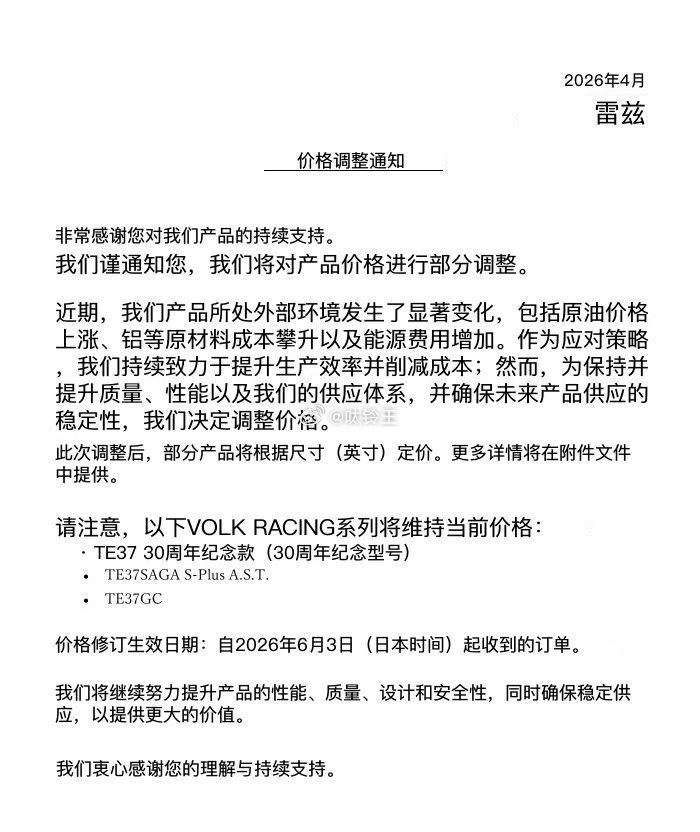 2026年4月
雷兹

价格调整通知

非常感谢您对我们产品的持续支持。
我们谨通知您，我们将对产品价格进行部分调整。

近期，我们产品所处外部环境发生了显著变化，包括原油价格上涨、铝等原材料成本攀升以及能源费用增加。作为应对策略，我们持续致力于提升生产效率并削减成本；然而，为保持并提升质量、性能以及我们的供应体系，并确保未来产品供应的稳定性，我们决定调整价格。@吠铃王

此次调整后，部分产品将根据尺寸（英寸）定价。更多详情将在附件文件中提供。

请注意，以下VOLK RACING系列将维持当前价格：
· TE37 30周年纪念款（30周年纪念型号）
• TE37SAGA S-Plus A.S.T.
• TE37GC

价格修订生效日期：自2026年6月3日（日本时间）起收到的订单。

我们将继续努力提升产品的性能、质量、设计和安全性，同时确保稳定供应，以提供更大的价值。

我们衷心感谢您的理解与持续支持。